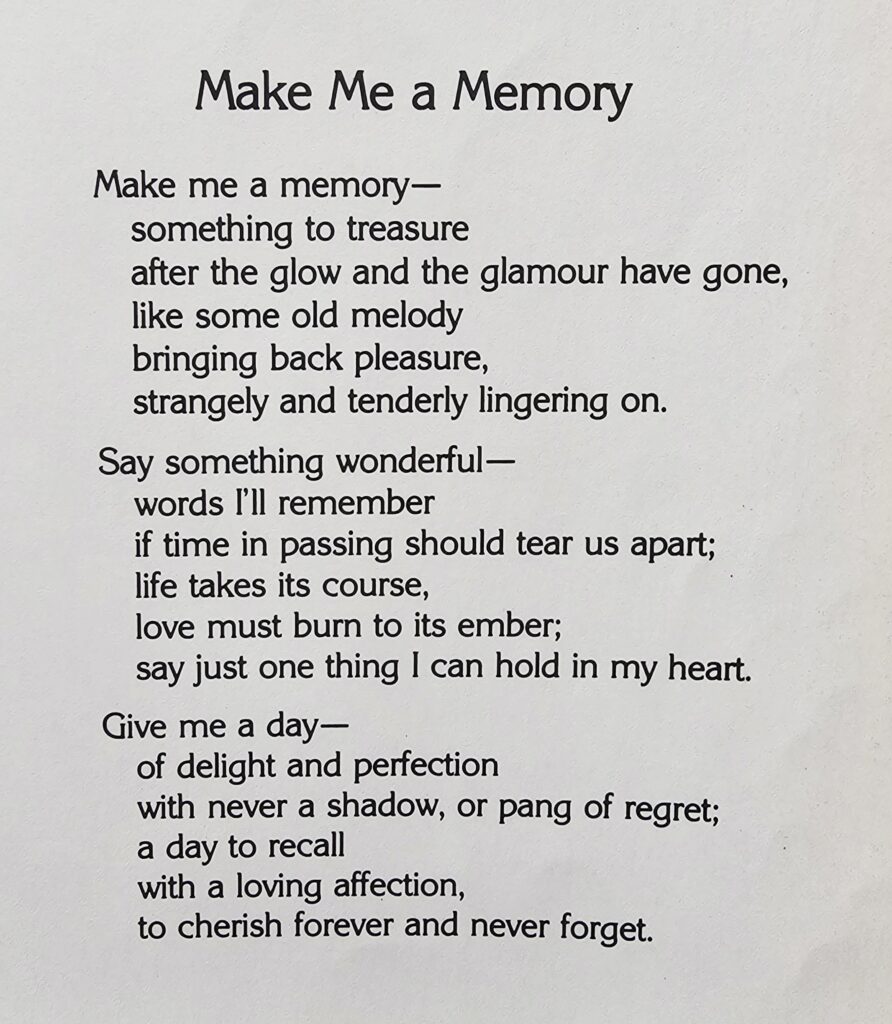 Make Me a Memory

Make me a memory—
something to treasure
after the glow and the glamour have gone,
like some old melody
bringing back pleasure,
strangely and tenderly lingering on.

Say something wonderful—
words I'll remember
if time in passing should tear us apart;
life takes its course,
love must burn to its ember;
say just one thing I can hold in my heart.

Give me a day—
of delight and perfection
with never a shadow, or pang of regret;
a day to recall
with a loving affection,
to cherish forever and never forget.